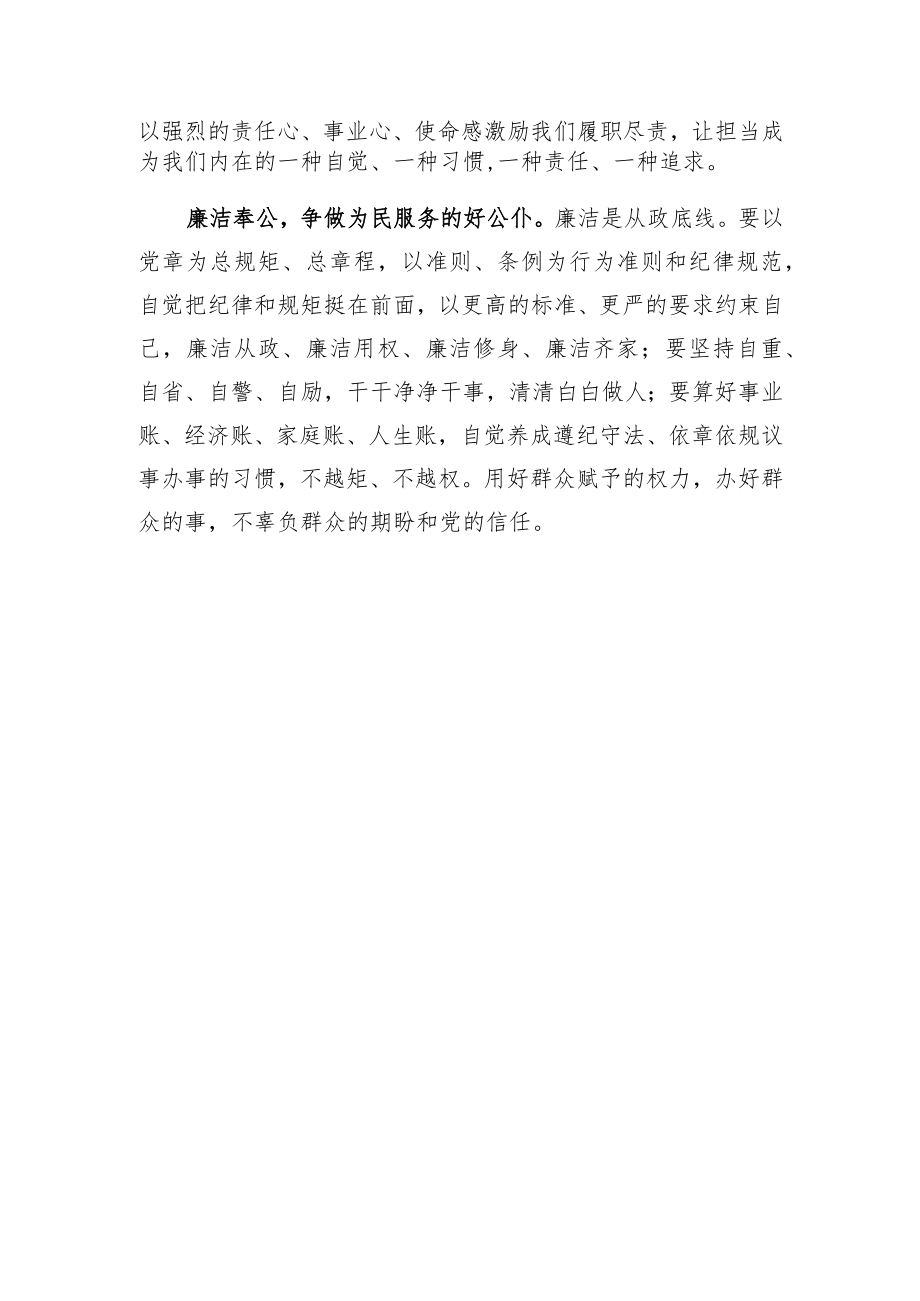 以强烈的责任心、事业心、使命感激励我们履职尽责，让担当成为我们内在的一种自觉、一种习惯,一种责任、一种追求。

廉洁奉公，争做为民服务的好公仆。廉洁是从政底线。要以党章为总规矩、总章程，以准则、条例为行为准则和纪律规范，自觉把纪律和规矩挺在前面，以更高的标准、更严的要求约束自己，廉洁从政、廉洁用权、廉洁修身、廉洁齐家；要坚持自重、自省、自警、自励，干干净净干事，清清白白做人；要算好事业账、经济账、家庭账、人生账，自觉养成遵纪守法、依章依规议事办事的习惯，不越矩、不越权。用好群众赋予的权力，办好群众的事，不辜负群众的期盼和党的信任。